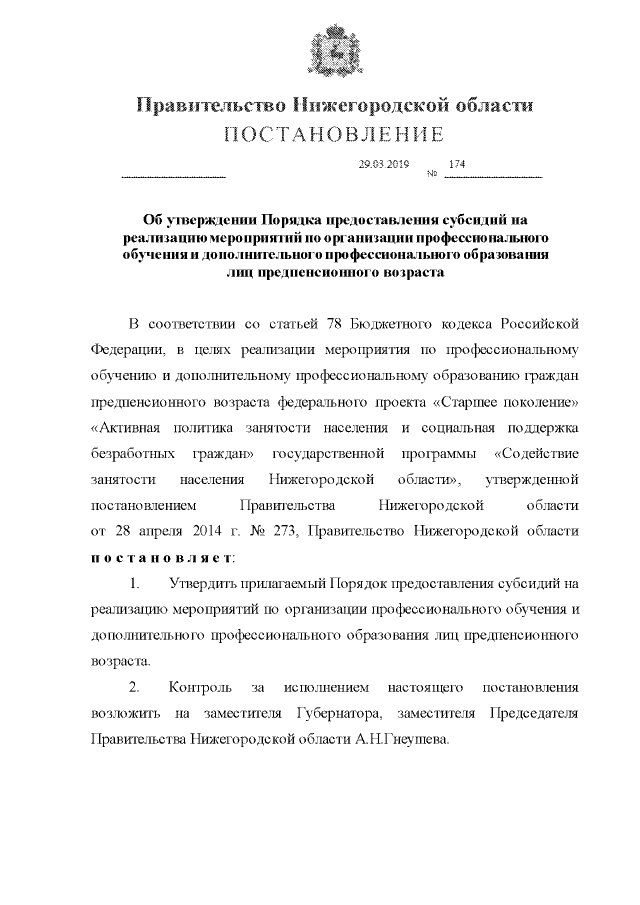 Правительство Нижегородской области
ПОСТАНОВЛЕНИЕ

29.03.2019 № 174

Об утверждении Порядка предоставления субсидий на реализацию мероприятий по организации профессионального обучения и дополнительного профессионального образования лиц предпенсионного возраста

В соответствии со статьей 78 Бюджетного кодекса Российской Федерации, в целях реализации мероприятия по профессиональному обучению и дополнительному профессиональному образованию граждан предпенсионного возраста федерального проекта «Старшее поколение» «Активная политика занятости населения и социальная поддержка безработных граждан» государственной программы «Содействие занятости населения Нижегородской области», утвержденной постановлением Правительства Нижегородской области от 28 апреля 2014 г. № 273, Правительство Нижегородской области постановляет:

1. Утвердить прилагаемый Порядок предоставления субсидий на реализацию мероприятий по организации профессионального обучения и дополнительного профессионального образования лиц предпенсионного возраста.

2. Контроль за исполнением настоящего постановления возложить на заместителя Губернатора, заместителя Председателя Правительства Нижегородской области А.Н.Гнеушева.